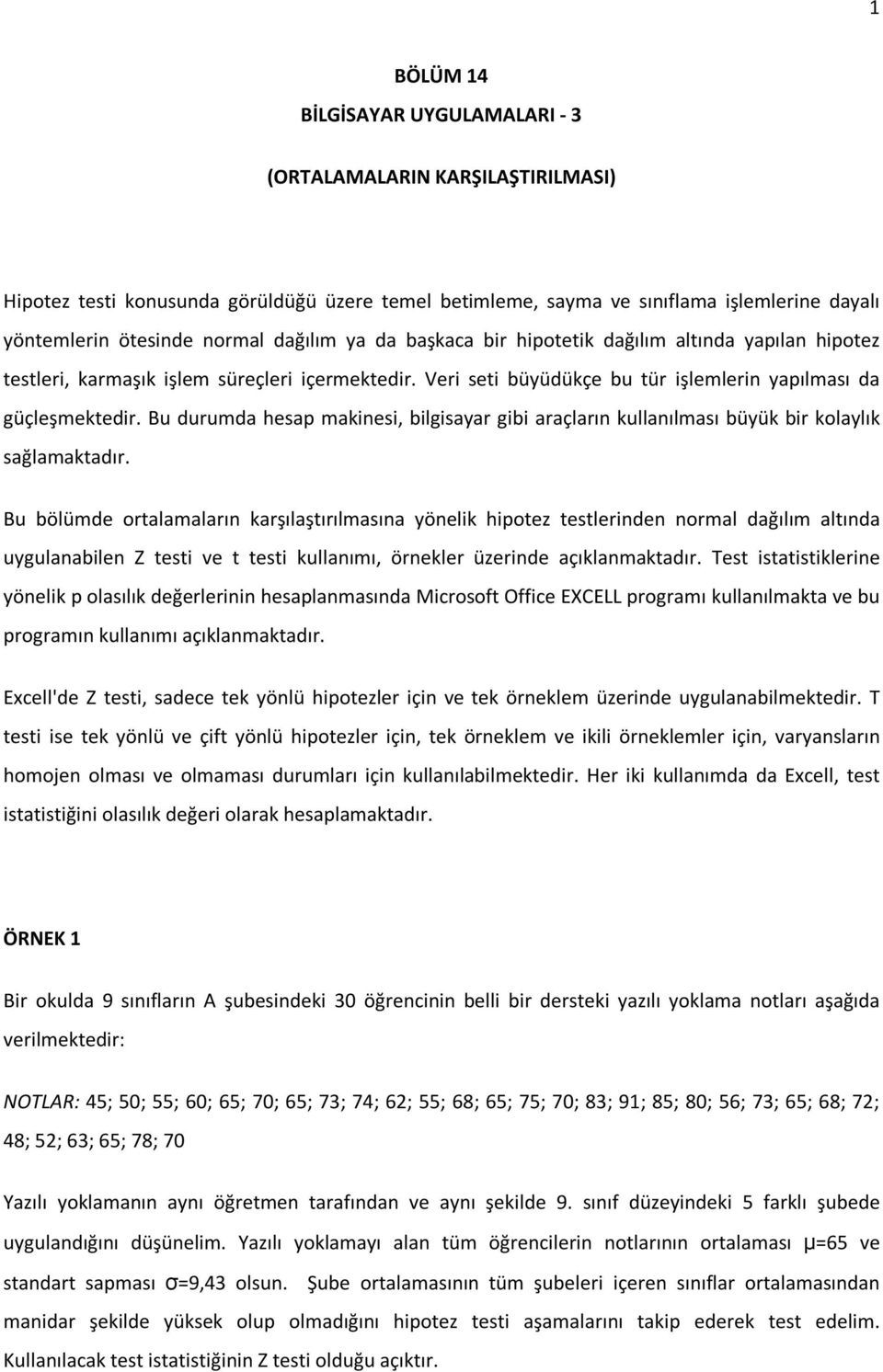 1

BÖLÜM 14

BİLGİSAYAR UYGULAMALARI - 3

(ORTALAMALARIN KARŞILAŞTIRILMASI)

Hipotez testi konusunda görüldüğü üzere temel betimleme, sayma ve sınıflama işlemlerine dayalı yöntemlerin ötesinde normal dağılım ya da başkaca bir hipotetik dağılım altında yapılan hipotez testleri, karmaşık işlem süreçleri içermektedir. Veri seti büyüdükçe bu tür işlemlerin yapılması da güçleşmektedir. Bu durumda hesap makinesi, bilgisayar gibi araçların kullanılması büyük bir kolaylık sağlamaktadır.

Bu bölümde ortalamaların karşılaştırılmasına yönelik hipotez testlerinden normal dağılım altında uygulanabilen Z testi ve t testi kullanımı, örnekler üzerinde açıklanmaktadır. Test istatistiklerine yönelik p olasılık değerlerinin hesaplanmasında Microsoft Office EXCELL programı kullanılmakta ve bu programın kullanımı açıklanmaktadır.

Excell'de Z testi, sadece tek yönlü hipotezler için ve tek örneklem üzerinde uygulanabilmektedir. T testi ise tek yönlü ve çift yönlü hipotezler için, tek örneklem ve ikili örneklemler için, varyansların homojen olması ve olmaması durumları için kullanılabilmektedir. Her iki kullanımda da Excell, test istatistiğini olasılık değeri olarak hesaplamaktadır.

ÖRNEK 1

Bir okulda 9 sınıfların A şubesindeki 30 öğrencinin belli bir dersteki yazılı yoklama notları aşağıda verilmektedir:

NOTLAR: 45; 50; 55; 60; 65; 70; 65; 73; 74; 62; 55; 68; 65; 75; 70; 83; 91; 85; 80; 56; 73; 65; 68; 72; 48; 52; 63; 65; 78; 70

Yazılı yoklamanın aynı öğretmen tarafından ve aynı şekilde 9. sınıf düzeyindeki 5 farklı şubede uygulandığını düşünelim. Yazılı yoklamayı alan tüm öğrencilerin notlarının ortalaması $\mu$=65 ve standart sapması $\sigma$=9,43 olsun. Şube ortalamasının tüm şubeleri içeren sınıflar ortalamasından manidar şekilde yüksek olup olmadığını hipotez testi aşamalarını takip ederek test edelim. Kullanılacak test istatistiğinin Z testi olduğu açıktır.